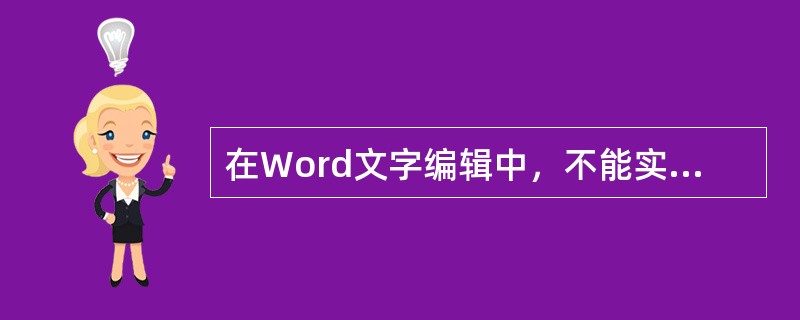 在Word文字编辑中，不能实...